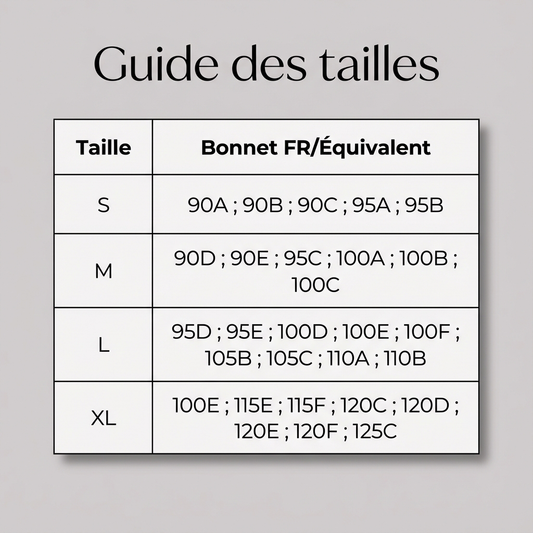 Guide des tailles

| Taille | Bonnet FR/Équivalent |
|---|---|
| S | 90A ; 90B ; 90C ; 95A ; 95B |
| M | 90D ; 90E ; 95C ; 100A ; 100B ; 100C |
| L | 95D ; 95E ; 100D ; 100E ; 100F ; 105B ; 105C ; 110A ; 110B |
| XL | 100E ; 115E ; 115F ; 120C ; 120D ; 120E ; 120F ; 125C |